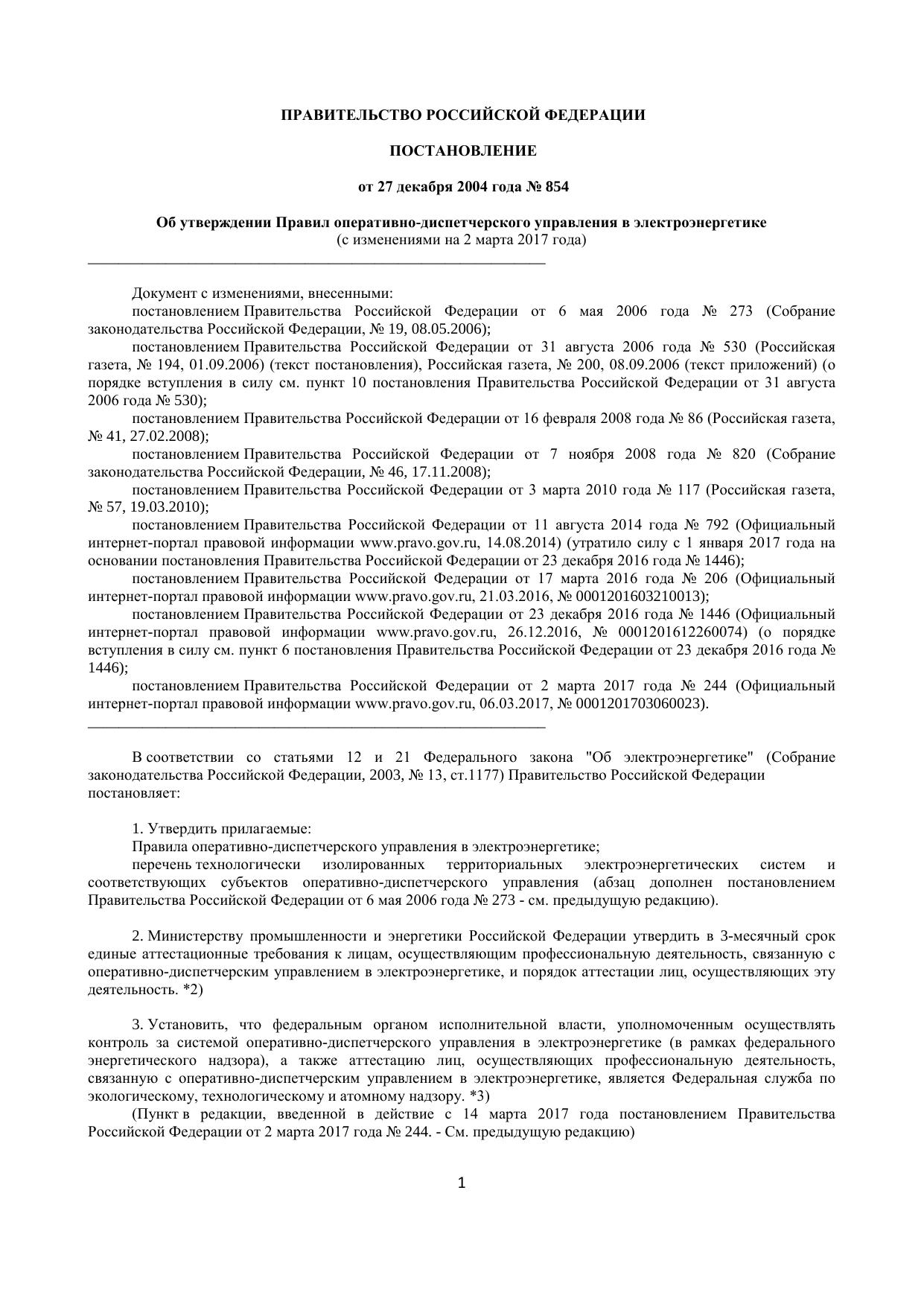 ПРАВИТЕЛЬСТВО РОССИЙСКОЙ ФЕДЕРАЦИИ

ПОСТАНОВЛЕНИЕ

от 27 декабря 2004 года № 854

Об утверждении Правил оперативно-диспетчерского управления в электроэнергетике
(с изменениями на 2 марта 2017 года)

Документ с изменениями, внесенными:
постановлением Правительства Российской Федерации от 6 мая 2006 года № 273 (Собрание законодательства Российской Федерации, № 19, 08.05.2006);
постановлением Правительства Российской Федерации от 31 августа 2006 года № 530 (Российская газета, № 194, 01.09.2006) (текст постановления), Российская газета, № 200, 08.09.2006 (текст приложений) (о порядке вступления в силу см. пункт 10 постановления Правительства Российской Федерации от 31 августа 2006 года № 530);
постановлением Правительства Российской Федерации от 16 февраля 2008 года № 86 (Российская газета, № 41, 27.02.2008);
постановлением Правительства Российской Федерации от 7 ноября 2008 года № 820 (Собрание законодательства Российской Федерации, № 46, 17.11.2008);
постановлением Правительства Российской Федерации от 3 марта 2010 года № 117 (Российская газета, № 57, 19.03.2010);
постановлением Правительства Российской Федерации от 11 августа 2014 года № 792 (Официальный интернет-портал правовой информации www.pravo.gov.ru, 14.08.2014) (утратило силу с 1 января 2017 года на основании постановления Правительства Российской Федерации от 23 декабря 2016 года № 1446);
постановлением Правительства Российской Федерации от 17 марта 2016 года № 206 (Официальный интернет-портал правовой информации www.pravo.gov.ru, 21.03.2016, № 0001201603210013);
постановлением Правительства Российской Федерации от 23 декабря 2016 года № 1446 (Официальный интернет-портал правовой информации www.pravo.gov.ru, 26.12.2016, № 0001201612260074) (о порядке вступления в силу см. пункт 6 постановления Правительства Российской Федерации от 23 декабря 2016 года № 1446);
постановлением Правительства Российской Федерации от 2 марта 2017 года № 244 (Официальный интернет-портал правовой информации www.pravo.gov.ru, 06.03.2017, № 0001201703060023).

В соответствии со статьями 12 и 21 Федерального закона "Об электроэнергетике" (Собрание законодательства Российской Федерации, 2003, № 13, ст.1177) Правительство Российской Федерации постановляет:

1. Утвердить прилагаемые:
Правила оперативно-диспетчерского управления в электроэнергетике;
перечень технологически изолированных территориальных электроэнергетических систем и соответствующих субъектов оперативно-диспетчерского управления (абзац дополнен постановлением Правительства Российской Федерации от 6 мая 2006 года № 273 - см. предыдущую редакцию).

2. Министерству промышленности и энергетики Российской Федерации утвердить в 3-месячный срок единые аттестационные требования к лицам, осуществляющим профессиональную деятельность, связанную с оперативно-диспетчерским управлением в электроэнергетике, и порядок аттестации лиц, осуществляющих эту деятельность. *2)

3. Установить, что федеральным органом исполнительной власти, уполномоченным осуществлять контроль за системой оперативно-диспетчерского управления в электроэнергетике (в рамках федерального энергетического надзора), а также аттестацию лиц, осуществляющих профессиональную деятельность, связанную с оперативно-диспетчерским управлением в электроэнергетике, является Федеральная служба по экологическому, технологическому и атомному надзору. *3)
(Пункт в редакции, введенной в действие с 14 марта 2017 года постановлением Правительства Российской Федерации от 2 марта 2017 года № 244. - См. предыдущую редакцию)

1